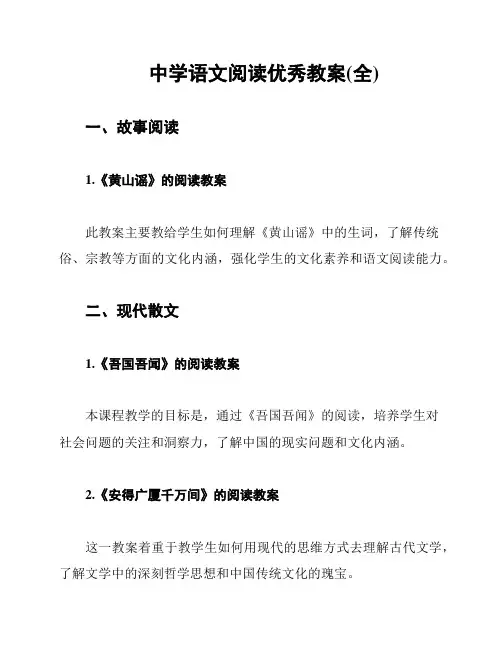 中学语文阅读优秀教案(全)

一、故事阅读

1.《黄山谣》的阅读教案

此教案主要教给学生如何理解《黄山谣》中的生词，了解传统俗、宗教等方面的文化内涵，强化学生的文化素养和语文阅读能力。

二、现代散文

1.《吾国吾闻》的阅读教案

本课程教学的目标是，通过《吾国吾闻》的阅读，培养学生对社会问题的关注和洞察力，了解中国的现实问题和文化内涵。

2.《安得广厦千万间》的阅读教案

这一教案着重于教学生如何用现代的思维方式去理解古代文学，了解文学中的深刻哲学思想和中国传统文化的瑰宝。